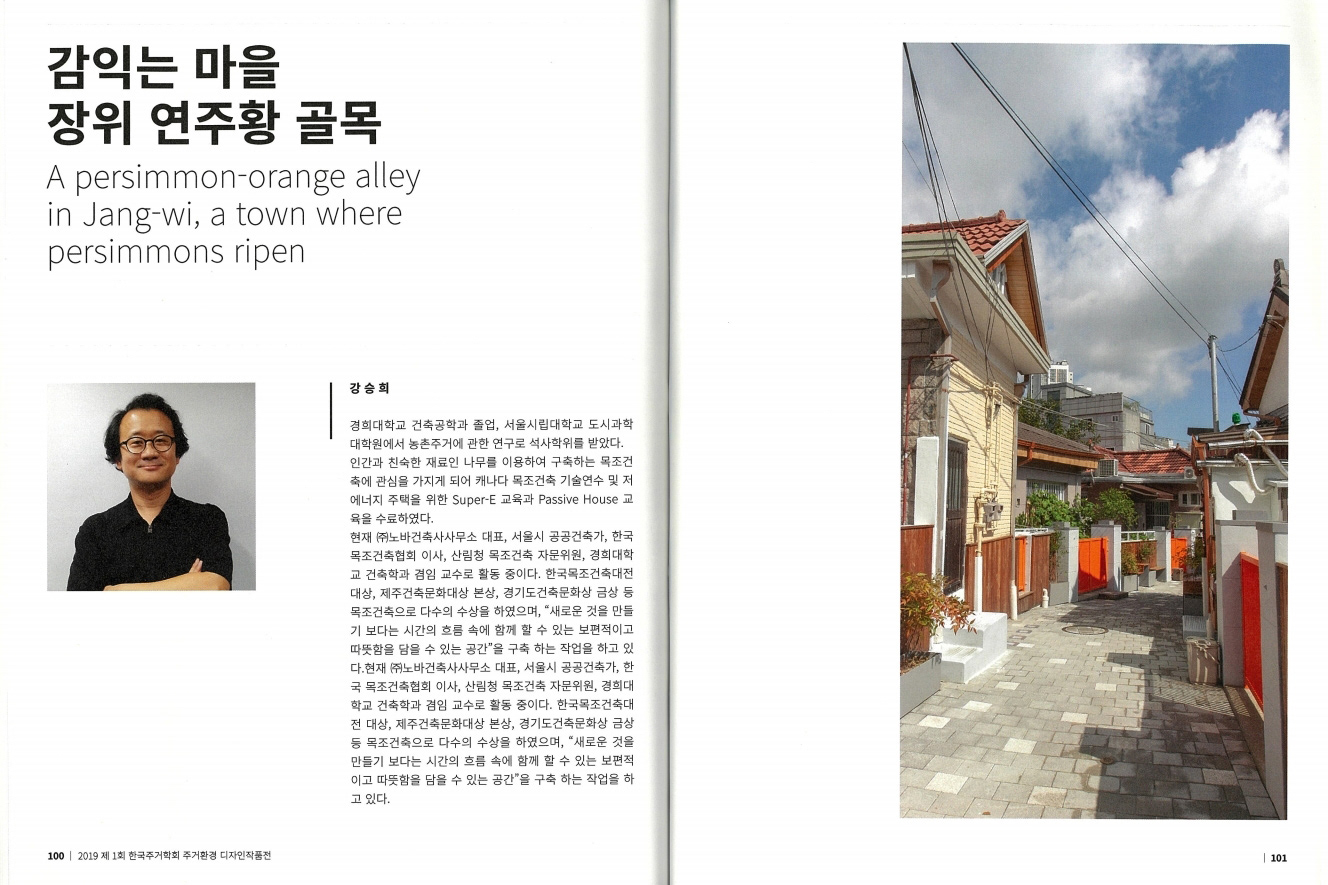 감익는 마을
장위 연주황 골목

A persimmon-orange alley in Jang-wi, a town where persimmons ripen

강승희

경희대학교 건축공학과 졸업, 서울시립대학교 도시과학대학원에서 농촌주거에 관한 연구로 석사학위를 받았다. 인간과 친숙한 재료인 나무를 이용하여 구축하는 목조건축에 관심을 가지게 되어 캐나다 목조건축 기술연수 및 저에너지 주택을 위한 Super-E 교육과 Passive House 교육을 수료하였다.
현재 ㈜노바건축사사무소 대표, 서울시 공공건축가, 한국목조건축협회 이사, 산림청 목조건축 자문위원, 경희대학교 건축학과 겸임 교수로 활동 중이다. 한국목조건축대전 대상, 제주건축문화대상 본상, 경기도건축문화상 금상 등 목조건축으로 다수의 수상을 하였으며, "새로운 것을 만들기 보다는 시간의 흐름 속에 함께 할 수 있는 보편적이고 따뜻함을 담을 수 있는 공간"을 구축 하는 작업을 하고 있다.현재 ㈜노바건축사사무소 대표, 서울시 공공건축가, 한국 목조건축협회 이사, 산림청 목조건축 자문위원, 경희대학교 건축학과 겸임 교수로 활동 중이다. 한국목조건축대전 대상, 제주건축문화대상 본상, 경기도건축문화상 금상 등 목조건축으로 다수의 수상을 하였으며, "새로운 것을 만들기 보다는 시간의 흐름 속에 함께 할 수 있는 보편적이고 따뜻함을 담을 수 있는 공간"을 구축 하는 작업을 하고 있다.

100 | 2019 제 1회 한국주거학회 주거환경 디자인작품전

| 101